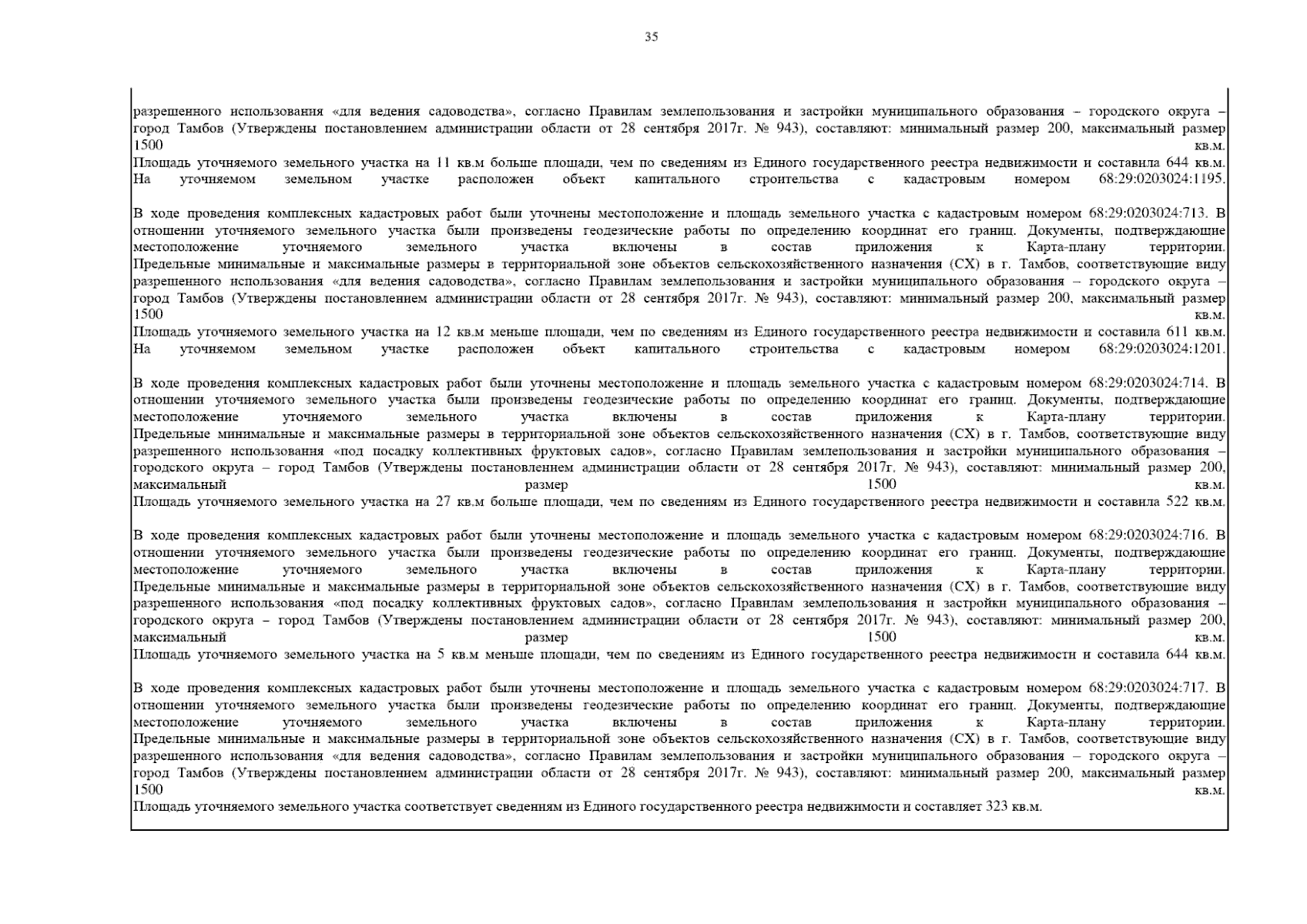 35

разрешенного использования «для ведения садоводства», согласно Правилам землепользования и застройки муниципального образования – городского округа – город Тамбов (Утверждены постановлением администрации области от 28 сентября 2017г. № 943), составляют: минимальный размер 200, максимальный размер 1500 кв.м.
Площадь уточняемого земельного участка на 11 кв.м больше площади, чем по сведениям из Единого государственного реестра недвижимости и составила 644 кв.м.
На уточняемом земельном участке расположен объект капитального строительства с кадастровым номером 68:29:0203024:1195.

В ходе проведения комплексных кадастровых работ были уточнены местоположение и площадь земельного участка с кадастровым номером 68:29:0203024:713. В отношении уточняемого земельного участка были произведены геодезические работы по определению координат его границ. Документы, подтверждающие местоположение уточняемого земельного участка включены в состав приложения к Карта-плану территории.
Предельные минимальные и максимальные размеры в территориальной зоне объектов сельскохозяйственного назначения (СХ) в г. Тамбов, соответствующие виду разрешенного использования «для ведения садоводства», согласно Правилам землепользования и застройки муниципального образования – городского округа – город Тамбов (Утверждены постановлением администрации области от 28 сентября 2017г. № 943), составляют: минимальный размер 200, максимальный размер 1500 кв.м.
Площадь уточняемого земельного участка на 12 кв.м меньше площади, чем по сведениям из Единого государственного реестра недвижимости и составила 611 кв.м.
На уточняемом земельном участке расположен объект капитального строительства с кадастровым номером 68:29:0203024:1201.

В ходе проведения комплексных кадастровых работ были уточнены местоположение и площадь земельного участка с кадастровым номером 68:29:0203024:714. В отношении уточняемого земельного участка были произведены геодезические работы по определению координат его границ. Документы, подтверждающие местоположение уточняемого земельного участка включены в состав приложения к Карта-плану территории.
Предельные минимальные и максимальные размеры в территориальной зоне объектов сельскохозяйственного назначения (СХ) в г. Тамбов, соответствующие виду разрешенного использования «под посадку коллективных фруктовых садов», согласно Правилам землепользования и застройки муниципального образования – городского округа – город Тамбов (Утверждены постановлением администрации области от 28 сентября 2017г. № 943), составляют: минимальный размер 200, максимальный размер 1500 кв.м.
Площадь уточняемого земельного участка на 27 кв.м больше площади, чем по сведениям из Единого государственного реестра недвижимости и составила 522 кв.м.

В ходе проведения комплексных кадастровых работ были уточнены местоположение и площадь земельного участка с кадастровым номером 68:29:0203024:716. В отношении уточняемого земельного участка были произведены геодезические работы по определению координат его границ. Документы, подтверждающие местоположение уточняемого земельного участка включены в состав приложения к Карта-плану территории.
Предельные минимальные и максимальные размеры в территориальной зоне объектов сельскохозяйственного назначения (СХ) в г. Тамбов, соответствующие виду разрешенного использования «под посадку коллективных фруктовых садов», согласно Правилам землепользования и застройки муниципального образования – городского округа – город Тамбов (Утверждены постановлением администрации области от 28 сентября 2017г. № 943), составляют: минимальный размер 200, максимальный размер 1500 кв.м.
Площадь уточняемого земельного участка на 5 кв.м меньше площади, чем по сведениям из Единого государственного реестра недвижимости и составила 644 кв.м.

В ходе проведения комплексных кадастровых работ были уточнены местоположение и площадь земельного участка с кадастровым номером 68:29:0203024:717. В отношении уточняемого земельного участка были произведены геодезические работы по определению координат его границ. Документы, подтверждающие местоположение уточняемого земельного участка включены в состав приложения к Карта-плану территории.
Предельные минимальные и максимальные размеры в территориальной зоне объектов сельскохозяйственного назначения (СХ) в г. Тамбов, соответствующие виду разрешенного использования «для ведения садоводства», согласно Правилам землепользования и застройки муниципального образования – городского округа – город Тамбов (Утверждены постановлением администрации области от 28 сентября 2017г. № 943), составляют: минимальный размер 200, максимальный размер 1500 кв.м.
Площадь уточняемого земельного участка соответствует сведениям из Единого государственного реестра недвижимости и составляет 323 кв.м.